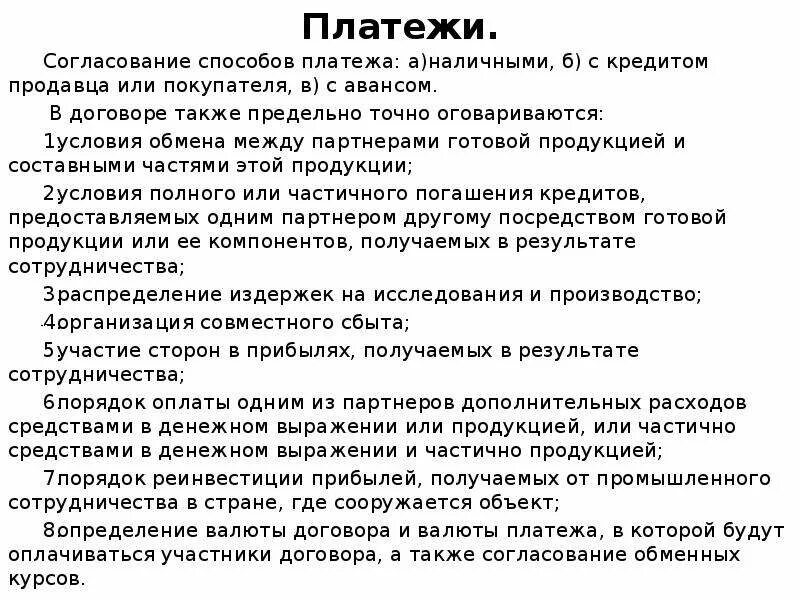 Платежи.

Согласование способов платежа: а)наличными, б) с кредитом продавца или покупателя, в) с авансом.

В договоре также предельно точно оговариваются:

1условия обмена между партнерами готовой продукцией и составными частями этой продукции;

2условия полного или частичного погашения кредитов, предоставляемых одним партнером другому посредством готовой продукции или ее компонентов, получаемых в результате сотрудничества;

3распределение издержек на исследования и производство;

4организация совместного сбыта;

5участие сторон в прибылях, получаемых в результате сотрудничества;

6порядок оплаты одним из партнеров дополнительных расходов средствами в денежном выражении или продукцией, или частично средствами в денежном выражении и частично продукцией;

7порядок реинвестиции прибылей, получаемых от промышленного сотрудничества в стране, где сооружается объект;

8определение валюты договора и валюты платежа, в которой будут оплачиваться участники договора, а также согласование обменных курсов.